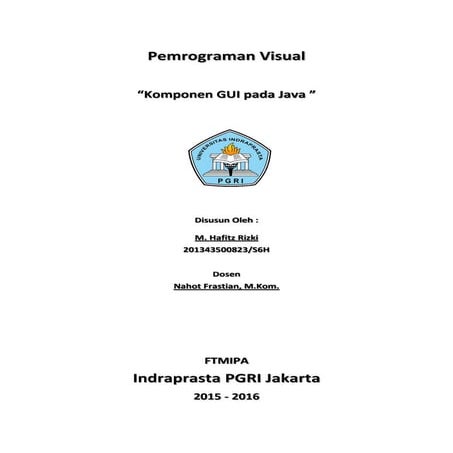 Pemrograman Visual

“Komponen GUI pada Java ”

UNIVERSITAS INDRAPRASTA

PGRI

Disusun Oleh :

M. Hafitz Rizki

201343500823/S6H

Dosen

Nahot Frastian, M.Kom.

FTMIPA

Indraprasta PGRI Jakarta

2015 - 2016